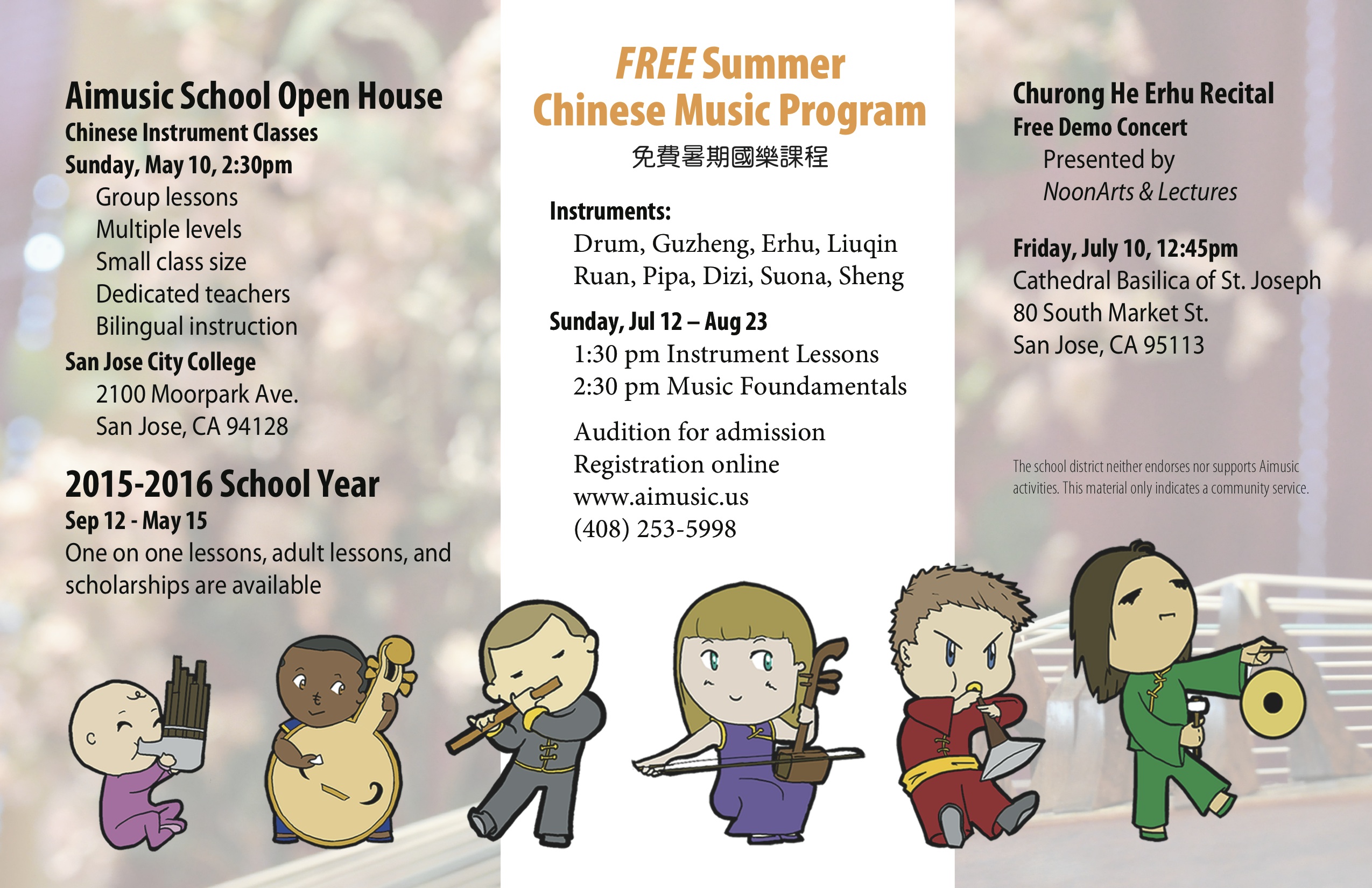 Aimusic School Open House
Chinese Instrument Classes
Sunday, May 10, 2:30pm
Group lessons
Multiple levels
Small class size
Dedicated teachers
Bilingual instruction
San Jose City College
2100 Moorpark Ave.
San Jose, CA 94128

2015-2016 School Year
Sep 12 - May 15
One on one lessons, adult lessons, and scholarships are available

FREE Summer Chinese Music Program
免費暑期國樂課程

Instruments:
Drum, Guzheng, Erhu, Liuqin
Ruan, Pipa, Dizi, Suona, Sheng

Sunday, Jul 12 – Aug 23
1:30 pm Instrument Lessons
2:30 pm Music Foundamentals

Audition for admission
Registration online
www.aimusic.us
(408) 253-5998

Churong He Erhu Recital
Free Demo Concert
Presented by
NoonArts & Lectures

Friday, July 10, 12:45pm
Cathedral Basilica of St. Joseph
80 South Market St.
San Jose, CA 95113

The school district neither endorses nor supports Aimusic activities. This material only indicates a community service.